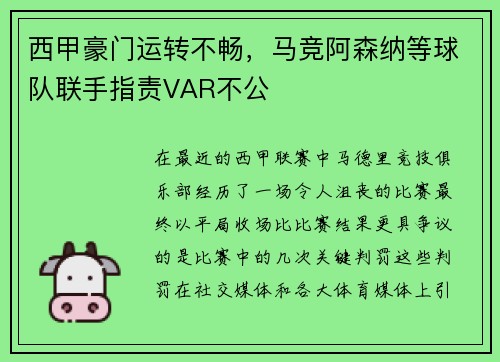 西甲豪门运转不畅，马竞阿森纳等球队联手指责VAR不公

在最近的西甲联赛中马德里竞技俱乐部经历了一场令人沮丧的比赛最终以平局收场比比赛结果更具争议的是比赛中的几次关键判罚这些判罚在社交媒体和各大体育媒体上引